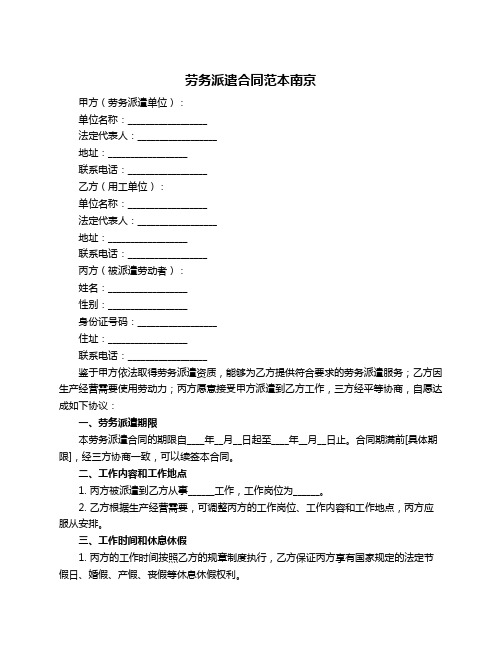 劳务派遣合同范本南京

甲方（劳务派遣单位）：

单位名称：________________

法定代表人：________________

地址：________________

联系电话：________________

乙方（用工单位）：

单位名称：________________

法定代表人：________________

地址：________________

联系电话：________________

丙方（被派遣劳动者）：

姓名：________________

性别：________________

身份证号码：________________

住址：________________

联系电话：________________

鉴于甲方依法取得劳务派遣资质，能够为乙方提供符合要求的劳务派遣服务；乙方因生产经营需要使用劳动力；丙方愿意接受甲方派遣到乙方工作，三方经平等协商，自愿达成如下协议：

一、劳务派遣期限

本劳务派遣合同的期限自____年__月__日起至____年__月__日止。合同期满前[具体期限]，经三方协商一致，可以续签本合同。

二、工作内容和工作地点

1. 丙方被派遣到乙方从事______工作，工作岗位为______。

2. 乙方根据生产经营需要，可调整丙方的工作岗位、工作内容和工作地点，丙方应服从安排。

三、工作时间和休息休假

1. 丙方的工作时间按照乙方的规章制度执行，乙方保证丙方享有国家规定的法定节假日、婚假、产假、丧假等休息休假权利。